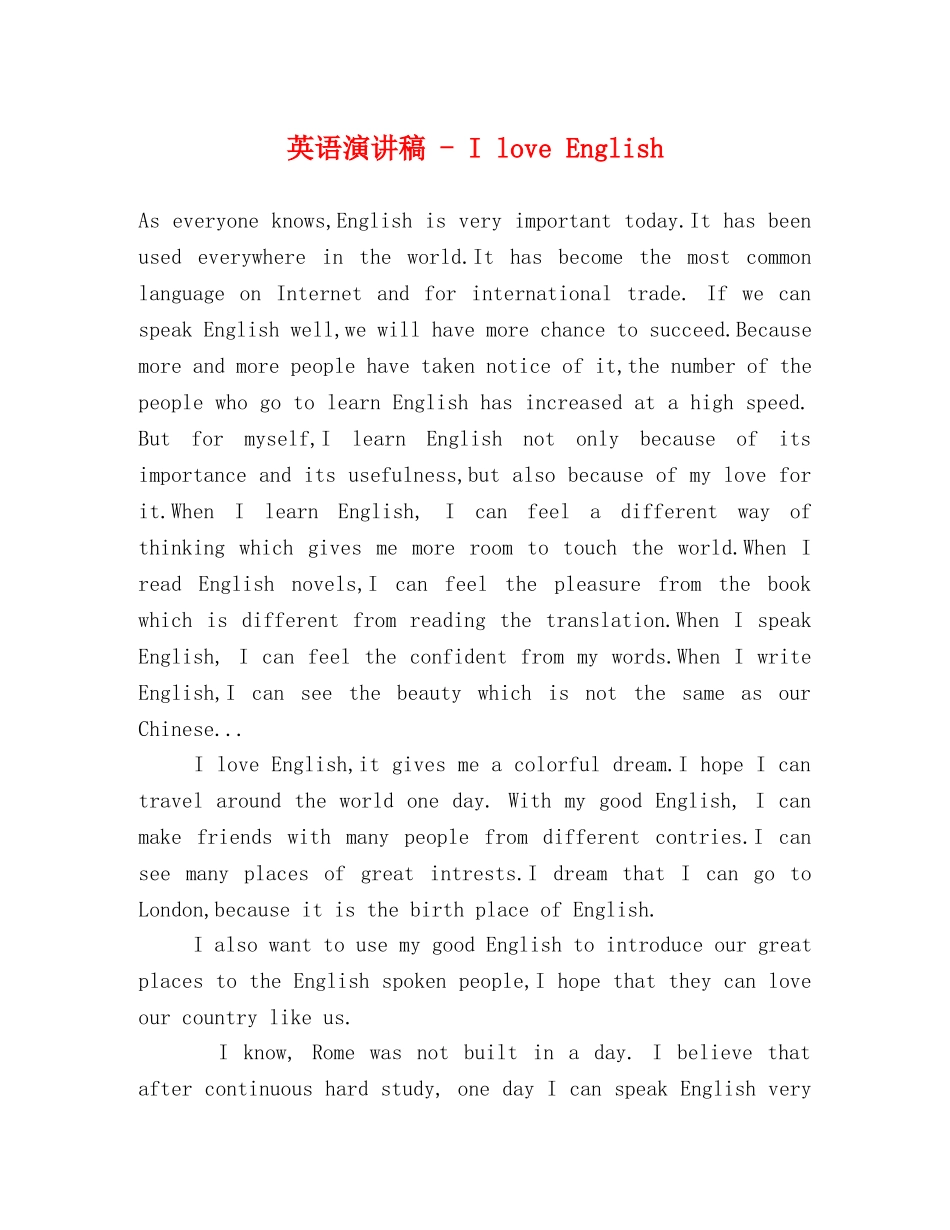 英语演讲稿 - I love English

As everyone knows,English is very important today.It has been used everywhere in the world.It has become the most common language on Internet and for international trade. If we can speak English well,we will have more chance to succeed.Because more and more people have taken notice of it,the number of the people who go to learn English has increased at a high speed. But for myself,I learn English not only because of its importance and its usefulness,but also because of my love for it.When I learn English, I can feel a different way of thinking which gives me more room to touch the world.When I read English novels,I can feel the pleasure from the book which is different from reading the translation.When I speak English, I can feel the confident from my words.When I write English,I can see the beauty which is not the same as our Chinese...

I love English,it gives me a colorful dream.I hope I can travel around the world one day. With my good English, I can make friends with many people from different contries.I can see many places of great intrests.I dream that I can go to London,because it is the birth place of English.

I also want to use my good English to introduce our great places to the English spoken people,I hope that they can love our country like us.

I know, Rome was not built in a day. I believe that after continuous hard study, one day I can speak English very